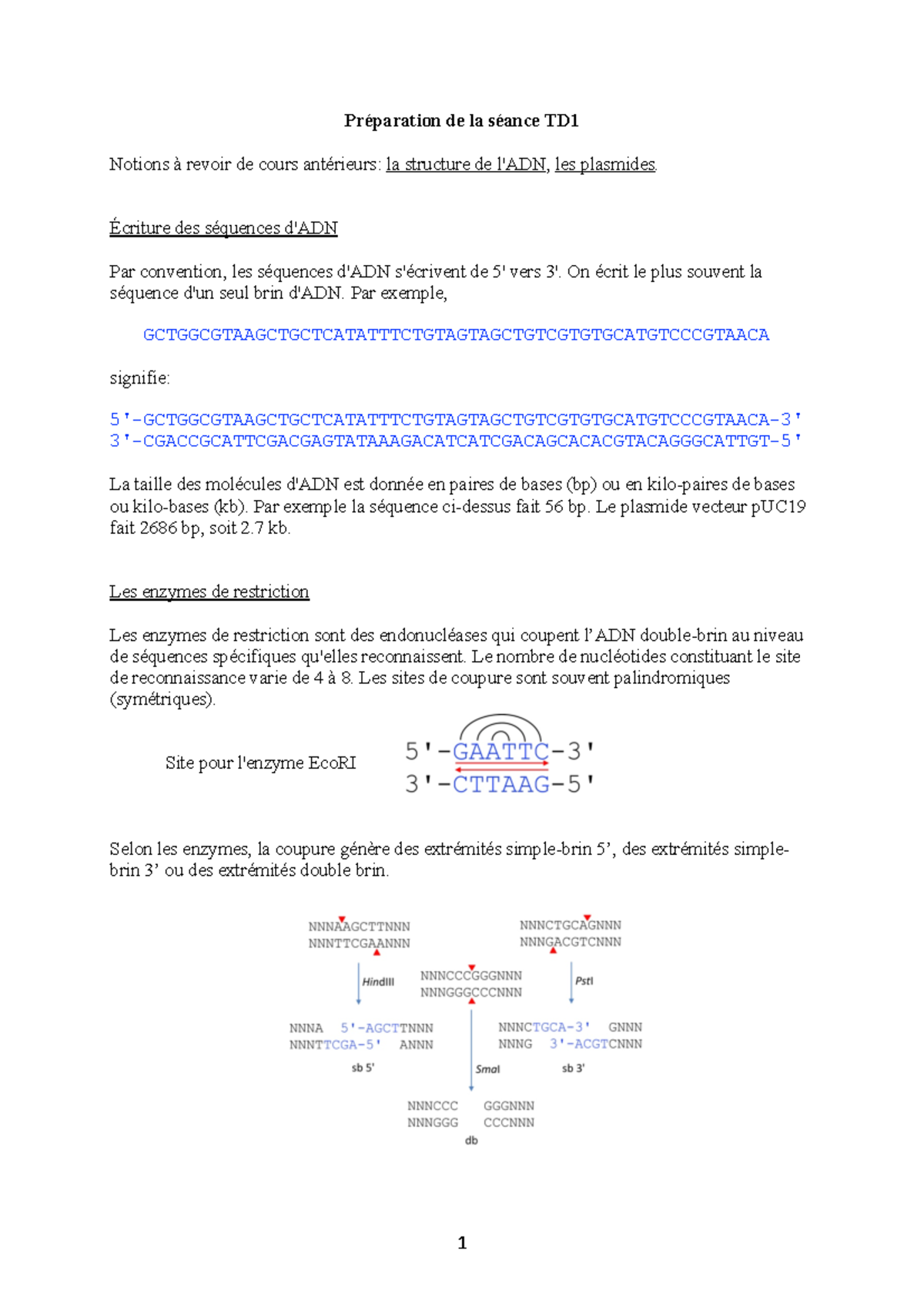 Préparation de la séance TD1

Notions à revoir de cours antérieurs: la structure de l'ADN, les plasmides.

Écriture des séquences d'ADN

Par convention, les séquences d'ADN s'écrivent de 5' vers 3'. On écrit le plus souvent la séquence d'un seul brin d'ADN. Par exemple,

GCTGGCGTAAGCTGCTCATATTTCTGTAGTAGCTGTCGTGTGCATGTCCCGTAACA

signifie:

5'-GCTGGCGTAAGCTGCTCATATTTCTGTAGTAGCTGTCGTGTGCATGTCCCGTAACA-3'
3'-CGACCGCATTCGACGAGTATAAAGACATCATCGACAGCACACGTACAGGGCATTGT-5'

La taille des molécules d'ADN est donnée en paires de bases (bp) ou en kilo-paires de bases ou kilo-bases (kb). Par exemple la séquence ci-dessus fait 56 bp. Le plasmide vecteur pUC19 fait 2686 bp, soit 2.7 kb.

Les enzymes de restriction

Les enzymes de restriction sont des endonucléases qui coupent l'ADN double-brin au niveau de séquences spécifiques qu'elles reconnaissent. Le nombre de nucléotides constituant le site de reconnaissance varie de 4 à 8. Les sites de coupure sont souvent palindromiques (symétriques).

Site pour l'enzyme EcoRI
5'-GAATTC-3'
3'-CTTAAG-5'

Selon les enzymes, la coupure génère des extrémités simple-brin 5', des extrémités simple-brin 3' ou des extrémités double brin.

NNNAAGCTTNNN
NNNTTCGAANNN
HindIII
NNNA 5'-AGCTTNNN
NNNTTCGA-5' ANNN
sb 5'

NNNCCCGGGNNN
NNNGGGCCCNNN
SmaI
NNNCCC GGGNNN
NNNGGG CCCNNN
db

NNNCTGCAGNNN
NNNGACGTCNNN
PstI
NNNCTGCA-3' GNNN
NNNG 3'-ACGTCNNN
sb 3'

1